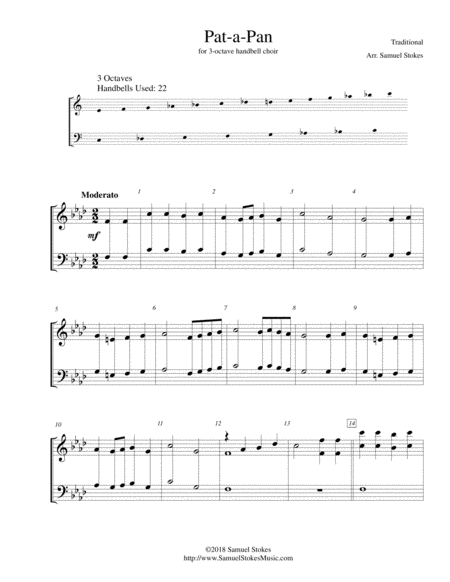 Pat-a-Pan

for 3-octave handbell choir

Traditional

Arr. Samuel Stokes

3 Octaves
Handbells Used: 22

Moderato

1

2

3

4

mf

5

6

7

8

9

10

11

12

13

14

©2018 Samuel Stokes
http://www.SamuelStokesMusic.com